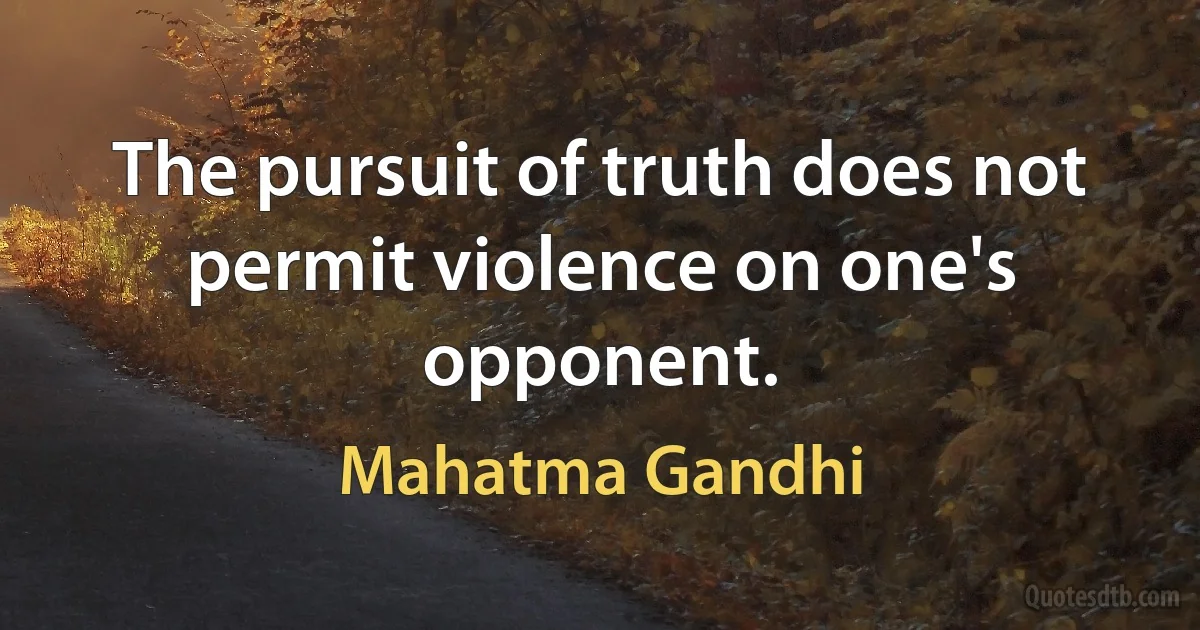 The pursuit of truth does not permit violence on one's opponent.

Mahatma Gandhi

Quotesdtb.com